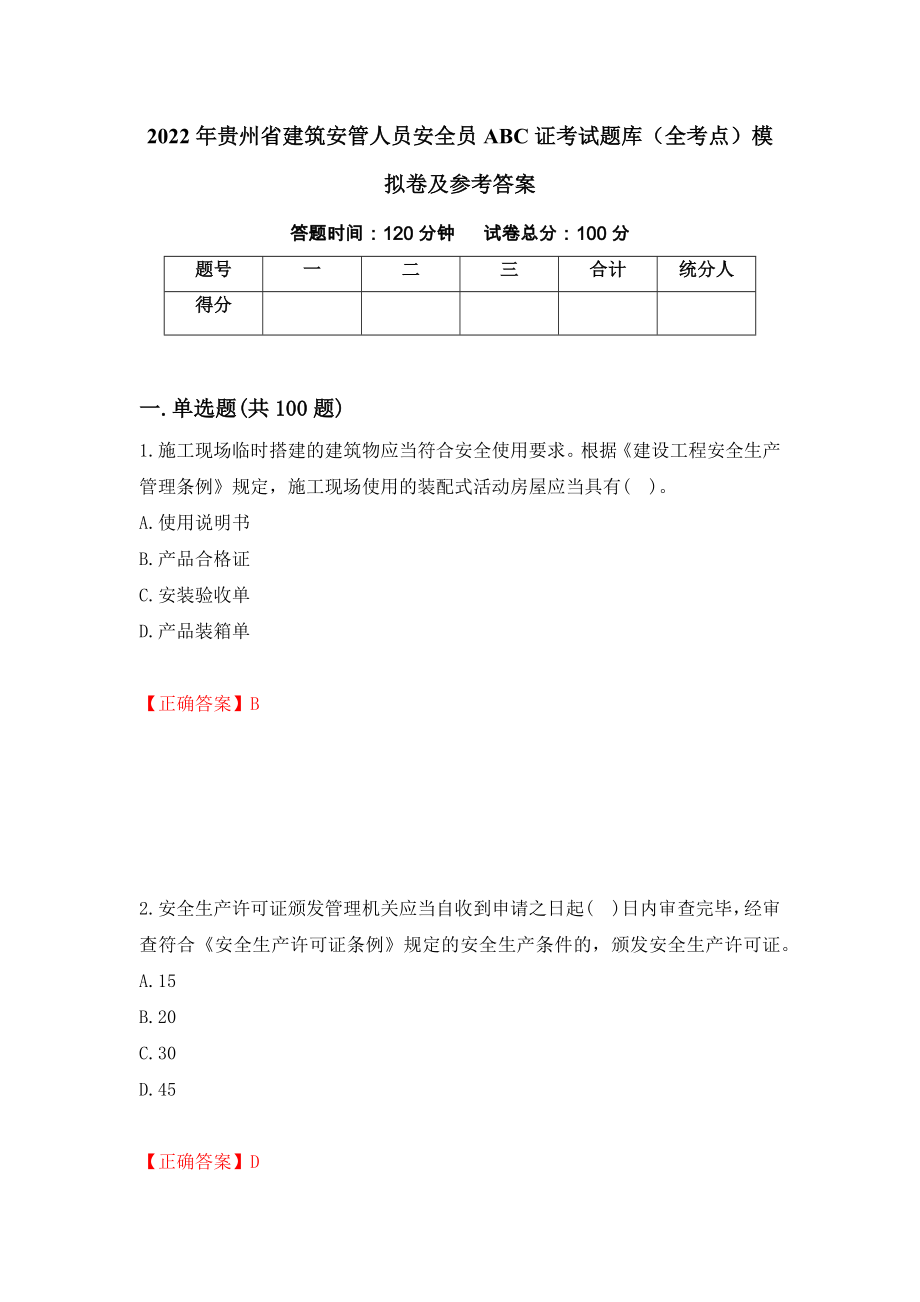 2022年贵州省建筑安管人员安全员ABC证考试题库（全考点）模拟卷及参考答案

答题时间：120分钟　试卷总分：100分

| 题号 | 一 | 二 | 三 | 合计 | 统分人 |
|---|---|---|---|---|---|
| 得分 | | | | | |

一.单选题(共100题)

1.施工现场临时搭建的建筑物应当符合安全使用要求。根据《建设工程安全生产管理条例》规定，施工现场使用的装配式活动房屋应当具有(　)。

A.使用说明书

B.产品合格证

C.安装验收单

D.产品装箱单

【正确答案】B

2.安全生产许可证颁发管理机关应当自收到申请之日起(　)日内审查完毕，经审查符合《安全生产许可证条例》规定的安全生产条件的，颁发安全生产许可证。

A.15

B.20

C.30

D.45

【正确答案】D